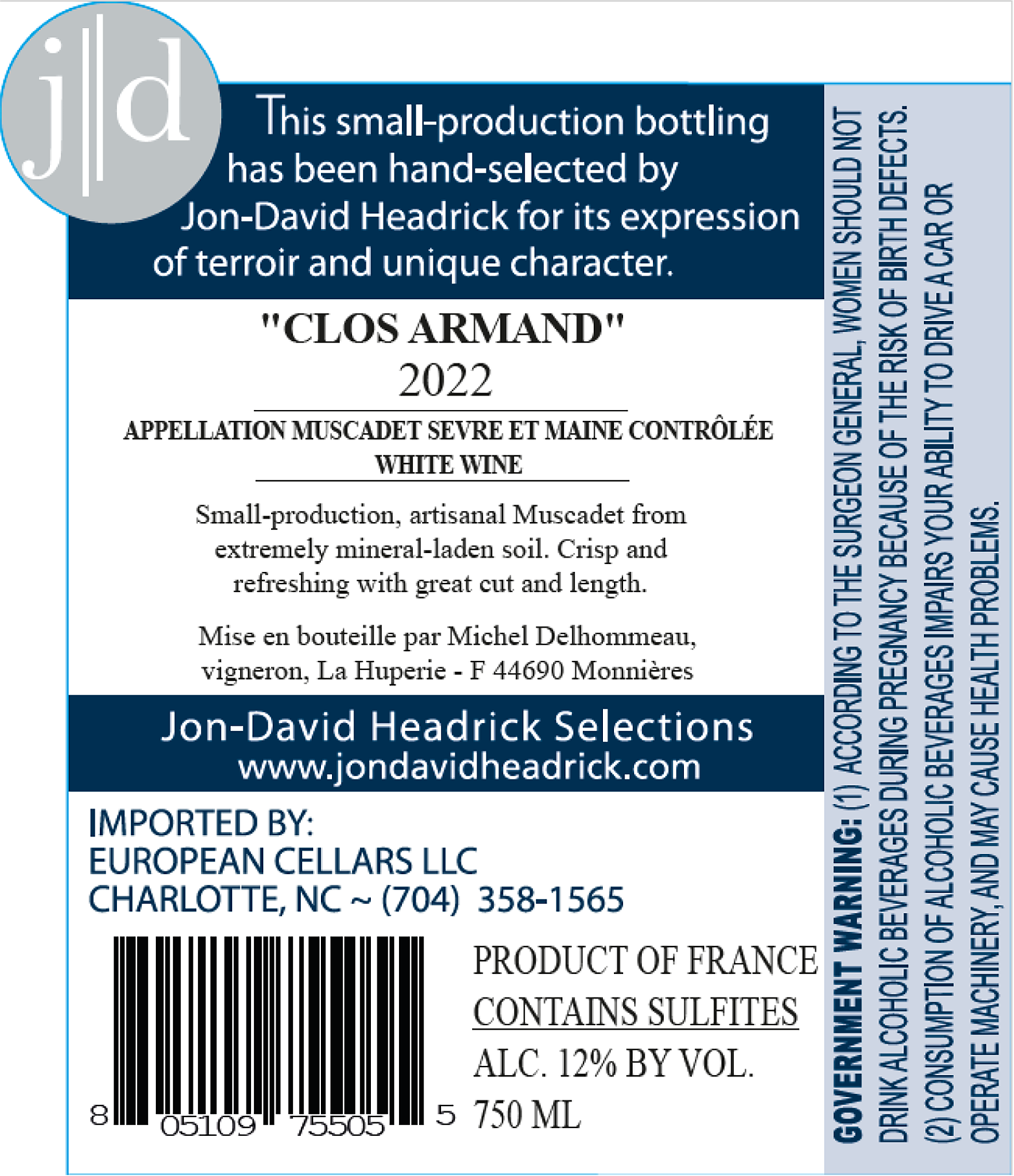 j|d

This small-production bottling has been hand-selected by Jon-David Headrick for its expression of terroir and unique character.

"CLOS ARMAND"
2022

APPELLATION MUSCADET SEVRE ET MAINE CONTRÔLÉE
WHITE WINE

Small-production, artisanal Muscadet from extremely mineral-laden soil. Crisp and refreshing with great cut and length.

Mise en bouteille par Michel Delhommeau, vigneron, La Huperie - F 44690 Monnières

Jon-David Headrick Selections
www.jondavidheadrick.com

IMPORTED BY:
EUROPEAN CELLARS LLC
CHARLOTTE, NC ~ (704) 358-1565

8 05109 75505 5

PRODUCT OF FRANCE
CONTAINS SULFITES
ALC. 12% BY VOL.
750 ML

GOVERNMENT WARNING: (1) ACCORDING TO THE SURGEON GENERAL, WOMEN SHOULD NOT DRINK ALCOHOLIC BEVERAGES DURING PREGNANCY BECAUSE OF THE RISK OF BIRTH DEFECTS. (2) CONSUMPTION OF ALCOHOLIC BEVERAGES IMPAIRS YOUR ABILITY TO DRIVE A CAR OR OPERATE MACHINERY, AND MAY CAUSE HEALTH PROBLEMS.